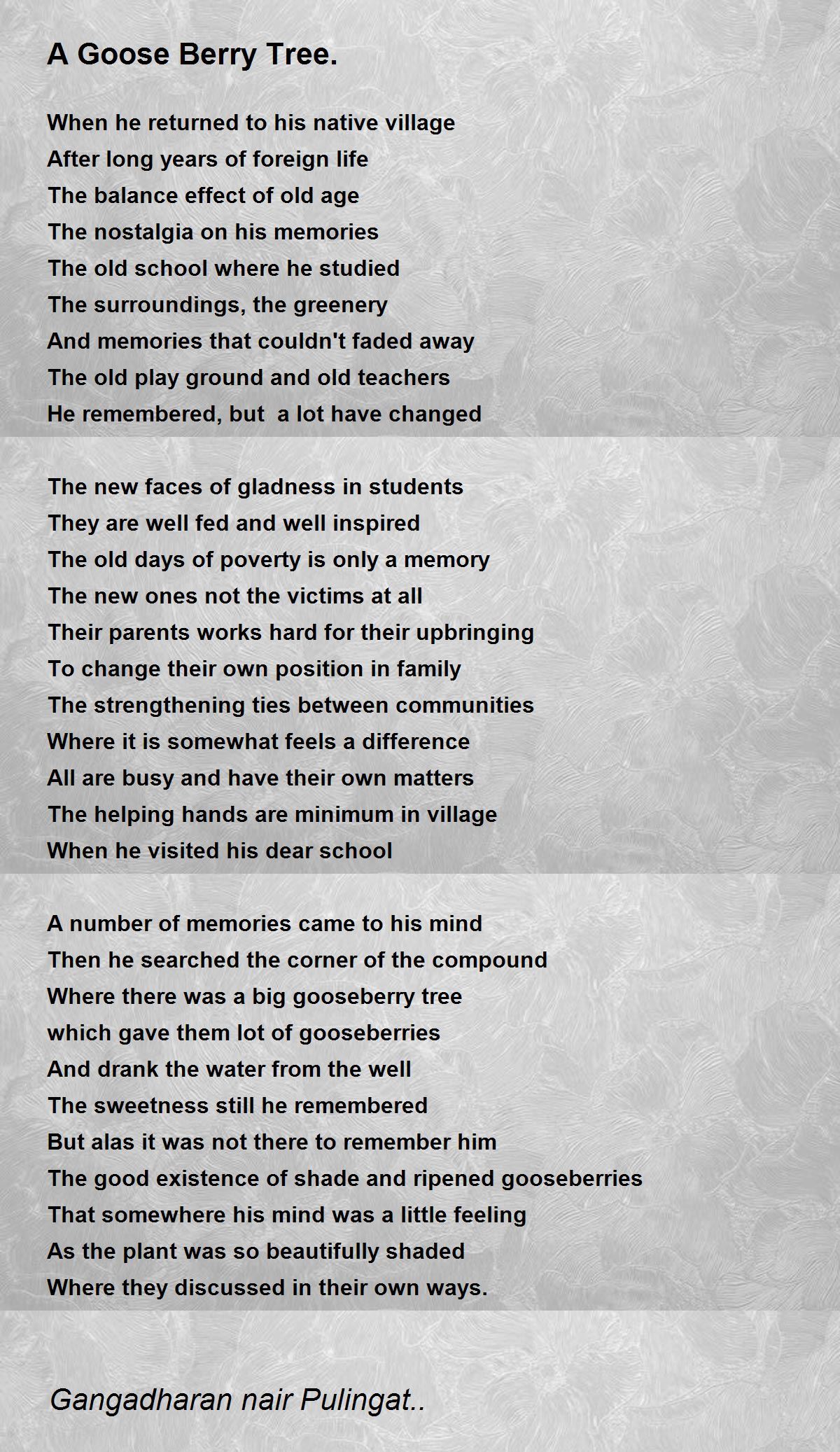 A Goose Berry Tree.

When he returned to his native village
After long years of foreign life
The balance effect of old age
The nostalgia on his memories
The old school where he studied
The surroundings, the greenery
And memories that couldn't faded away
The old play ground and old teachers
He remembered, but a lot have changed

The new faces of gladness in students
They are well fed and well inspired
The old days of poverty is only a memory
The new ones not the victims at all
Their parents works hard for their upbringing
To change their own position in family
The strengthening ties between communities
Where it is somewhat feels a difference
All are busy and have their own matters
The helping hands are minimum in village
When he visited his dear school

A number of memories came to his mind
Then he searched the corner of the compound
Where there was a big gooseberry tree
which gave them lot of gooseberries
And drank the water from the well
The sweetness still he remembered
But alas it was not there to remember him
The good existence of shade and ripened gooseberries
That somewhere his mind was a little feeling
As the plant was so beautifully shaded
Where they discussed in their own ways.

Gangadharan nair Pulingat..